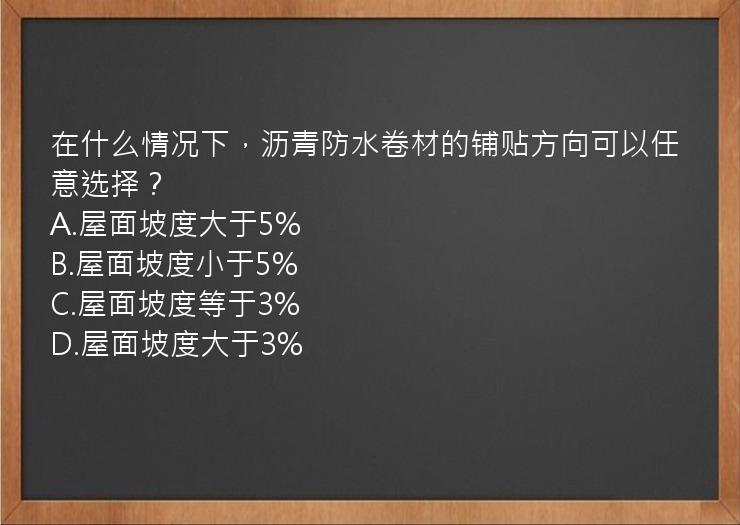 在什么情况下，沥青防水卷材的铺贴方向可以任意选择？
A.屋面坡度大于5%
B.屋面坡度小于5%
C.屋面坡度等于3%
D.屋面坡度大于3%